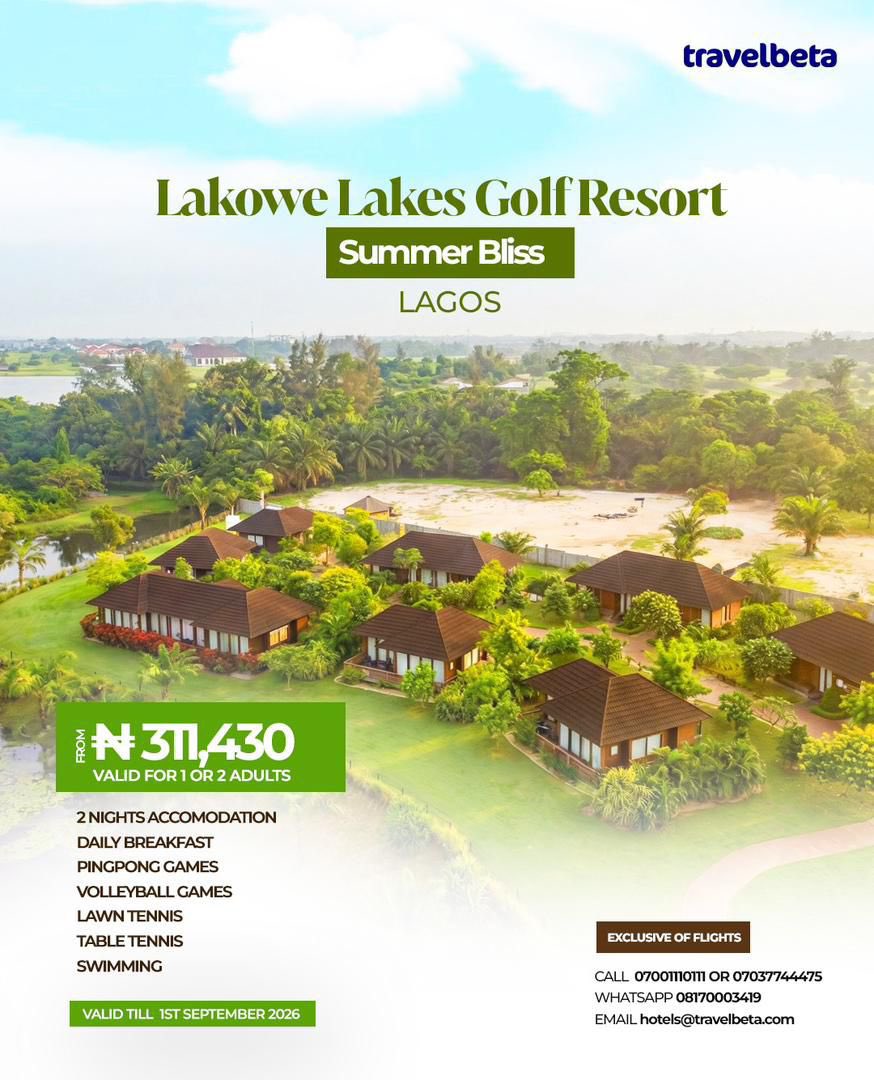 travelbeta

Lakowe Lakes Golf Resort

Summer Bliss

LAGOS

FROM ₦ 311,430

VALID FOR 1 OR 2 ADULTS

2 NIGHTS ACCOMODATION
DAILY BREAKFAST
PINGPONG GAMES
VOLLEYBALL GAMES
LAWN TENNIS
TABLE TENNIS
SWIMMING

VALID TILL 1ST SEPTEMBER 2026

EXCLUSIVE OF FLIGHTS

CALL 07001110111 OR 07037744475
WHATSAPP 08170003419
EMAIL hotels@travelbeta.com